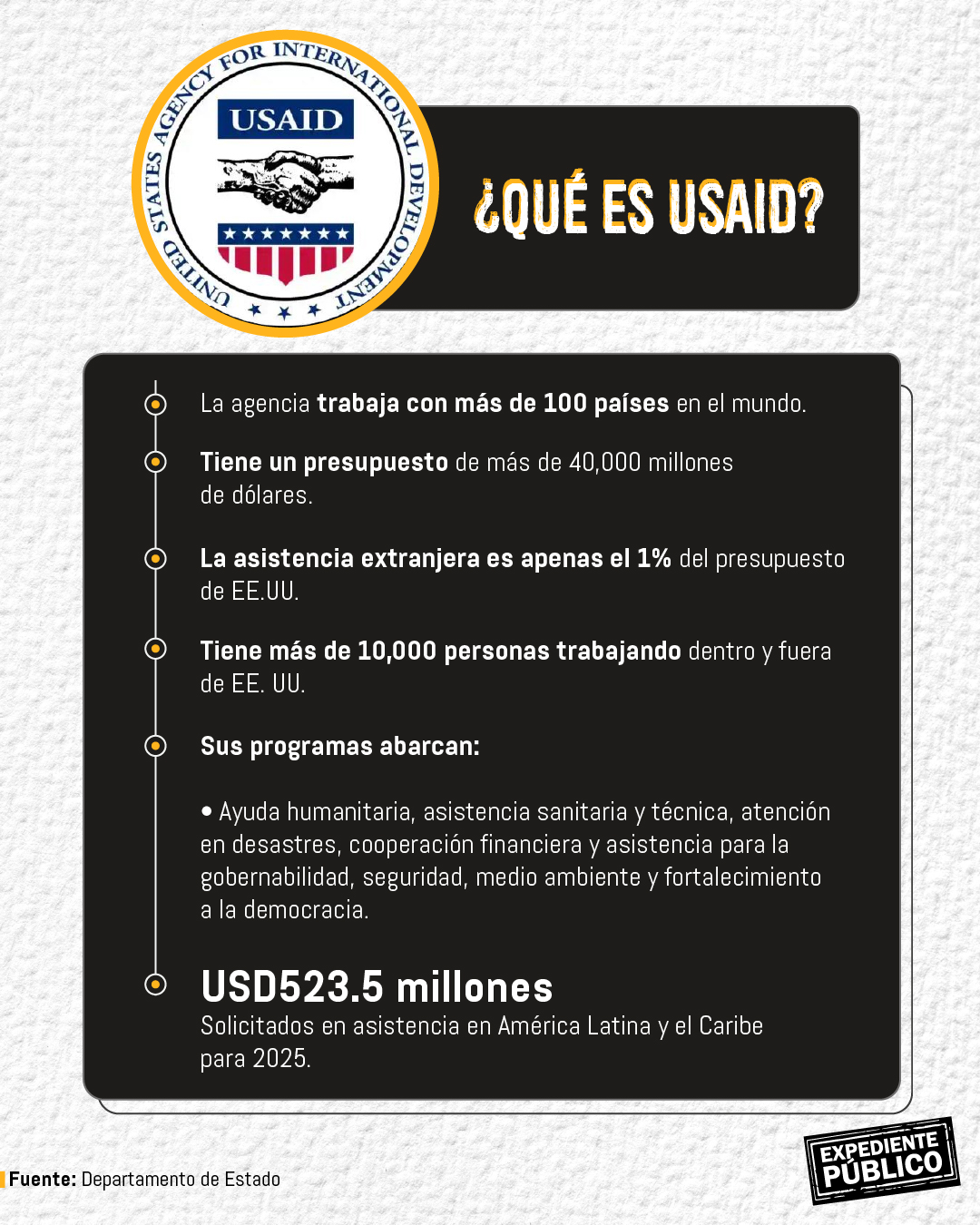 UNITED STATES AGENCY FOR INTERNATIONAL DEVELOPMENT
USAID

¿QUÉ ES USAID?

La agencia trabaja con más de 100 países en el mundo.

Tiene un presupuesto de más de 40,000 millones de dólares.

La asistencia extranjera es apenas el 1% del presupuesto de EE.UU.

Tiene más de 10,000 personas trabajando dentro y fuera de EE. UU.

Sus programas abarcan:

• Ayuda humanitaria, asistencia sanitaria y técnica, atención en desastres, cooperación financiera y asistencia para la gobernabilidad, seguridad, medio ambiente y fortalecimiento a la democracia.

USD523.5 millones
Solicitados en asistencia en América Latina y el Caribe para 2025.

Fuente: Departamento de Estado

EXPEDIENTE PÚBLICO